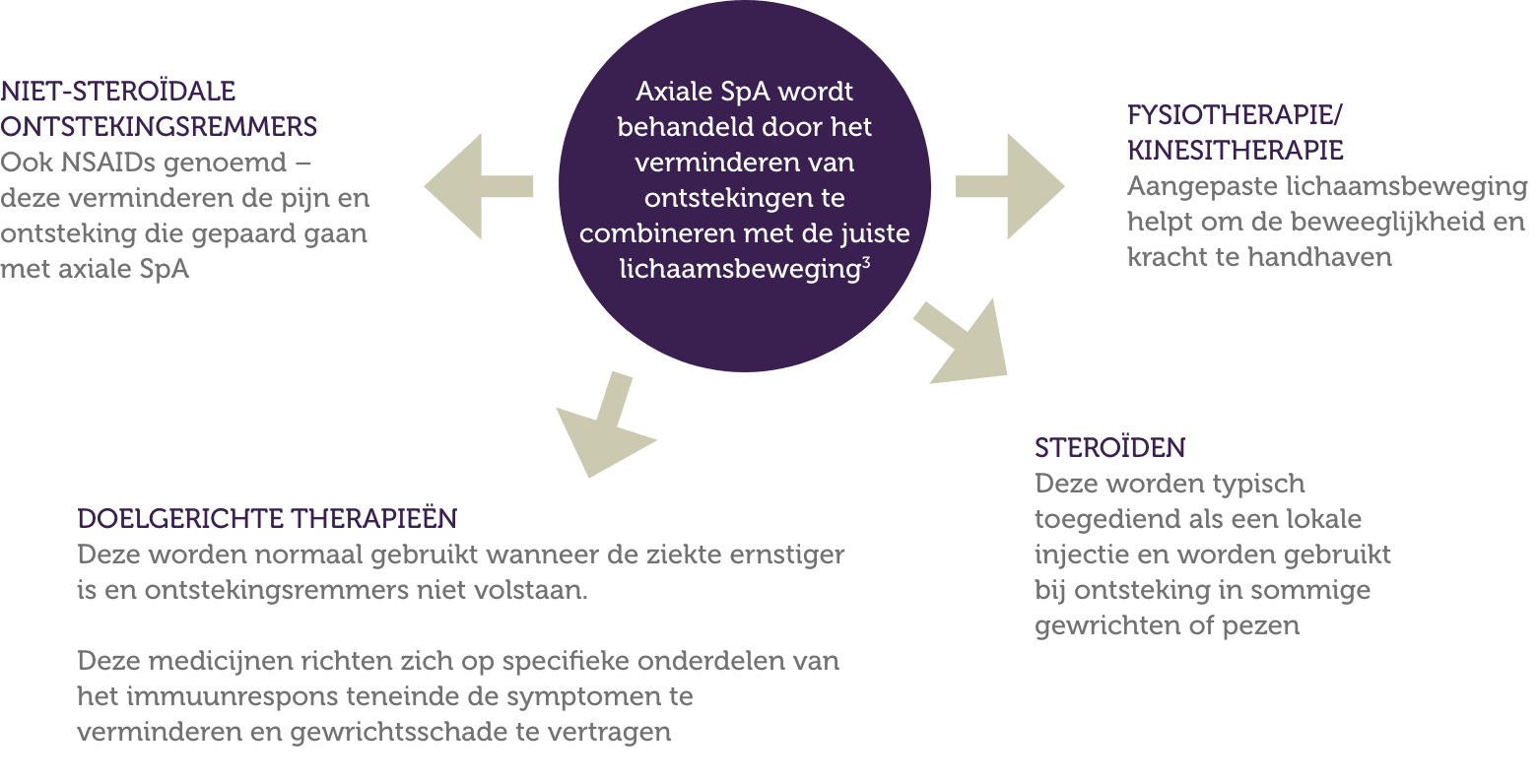 Axiale SpA wordt behandeld door het verminderen van ontstekingen te combineren met de juiste lichaamsbeweging$^3$

NIET-STEROÏDALE ONTSTEKINGSREMMERS
Ook NSAIDs genoemd – deze verminderen de pijn en ontsteking die gepaard gaan met axiale SpA

FYSIOTHERAPIE/ KINESITHERAPIE
Aangepaste lichaamsbeweging helpt om de beweeglijkheid en kracht te handhaven

DOELGERICHTE THERAPIEËN
Deze worden normaal gebruikt wanneer de ziekte ernstiger is en ontstekingsremmers niet volstaan.

Deze medicijnen richten zich op specifieke onderdelen van het immuunrespons teneinde de symptomen te verminderen en gewrichtsschade te vertragen

STEROÏDEN
Deze worden typisch toegediend als een lokale injectie en worden gebruikt bij ontsteking in sommige gewrichten of pezen